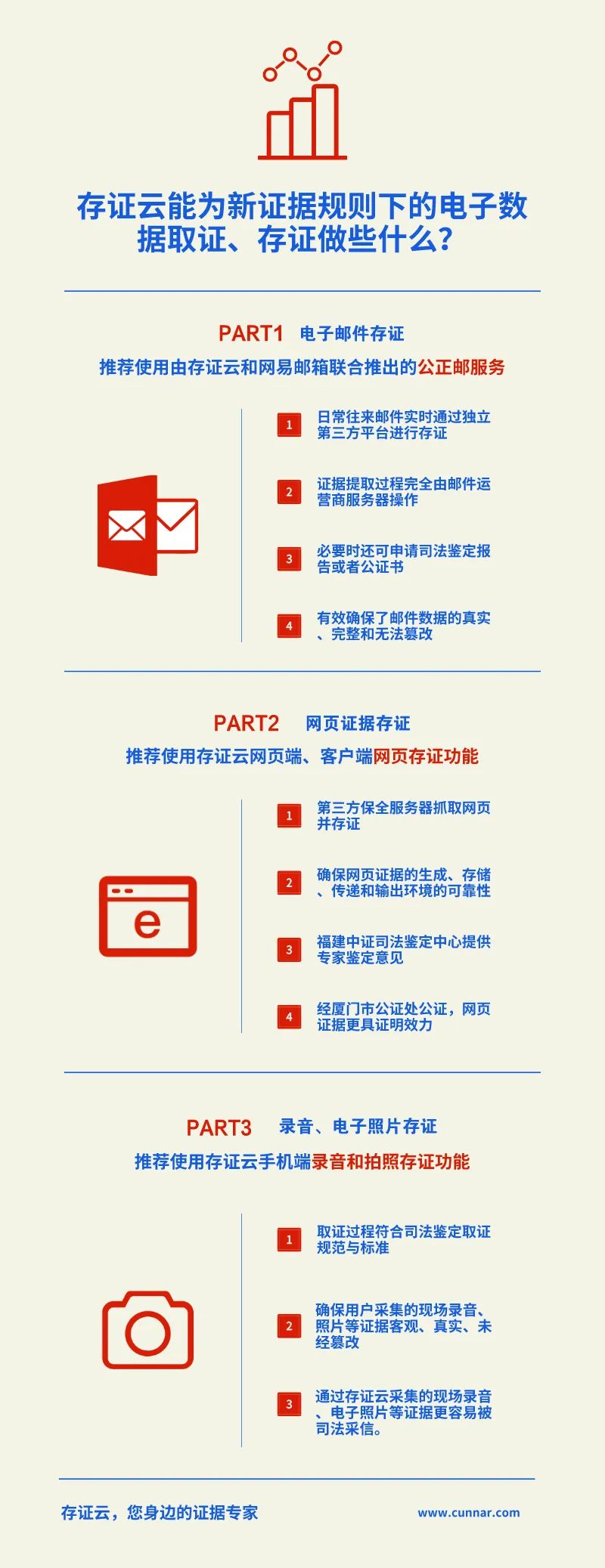 存证云能为新证据规则下的电子数据取证、存证做些什么？

PART1 电子邮件存证

推荐使用由存证云和网易邮箱联合推出的公正邮服务

1 日常往来邮件实时通过独立第三方平台进行存证

2 证据提取过程完全由邮件运营商服务器操作

3 必要时还可申请司法鉴定报告或者公证书

4 有效确保了邮件数据的真实、完整和无法篡改

PART2 网页证据存证

推荐使用存证云网页端、客户端网页存证功能

e

1 第三方保全服务器抓取网页并存证

2 确保网页证据的生成、存储、传递和输出环境的可靠性

3 福建中证司法鉴定中心提供专家鉴定意见

4 经厦门市公证处公证，网页证据更具证明效力

PART3 录音、电子照片存证

推荐使用存证云手机端录音和拍照存证功能

1 取证过程符合司法鉴定取证规范与标准

2 确保用户采集的现场录音、照片等证据客观、真实、未经篡改

3 通过存证云采集的现场录音、电子照片等证据更容易被司法采信。

存证云，您身边的证据专家

www.cunnar.com